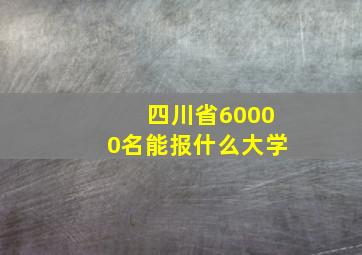 四川省60000名能报什么大学